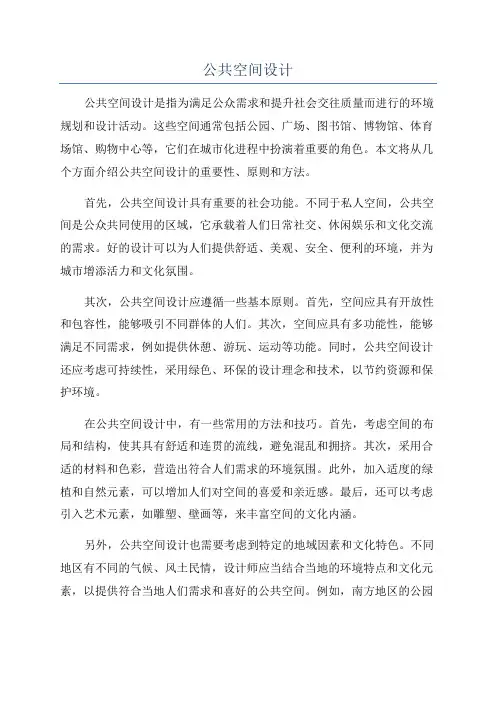 公共空间设计

公共空间设计是指为满足公众需求和提升社会交往质量而进行的环境规划和设计活动。这些空间通常包括公园、广场、图书馆、博物馆、体育场馆、购物中心等，它们在城市化进程中扮演着重要的角色。本文将从几个方面介绍公共空间设计的重要性、原则和方法。

首先，公共空间设计具有重要的社会功能。不同于私人空间，公共空间是公众共同使用的区域，它承载着人们日常社交、休闲娱乐和文化交流的需求。好的设计可以为人们提供舒适、美观、安全、便利的环境，并为城市增添活力和文化氛围。

其次，公共空间设计应遵循一些基本原则。首先，空间应具有开放性和包容性，能够吸引不同群体的人们。其次，空间应具有多功能性，能够满足不同需求，例如提供休憩、游玩、运动等功能。同时，公共空间设计还应考虑可持续性，采用绿色、环保的设计理念和技术，以节约资源和保护环境。

在公共空间设计中，有一些常用的方法和技巧。首先，考虑空间的布局和结构，使其具有舒适和连贯的流线，避免混乱和拥挤。其次，采用合适的材料和色彩，营造出符合人们需求的环境氛围。此外，加入适度的绿植和自然元素，可以增加人们对空间的喜爱和亲近感。最后，还可以考虑引入艺术元素，如雕塑、壁画等，来丰富空间的文化内涵。

另外，公共空间设计也需要考虑到特定的地域因素和文化特色。不同地区有不同的气候、风土民情，设计师应当结合当地的环境特点和文化元素，以提供符合当地人们需求和喜好的公共空间。例如，南方地区的公园